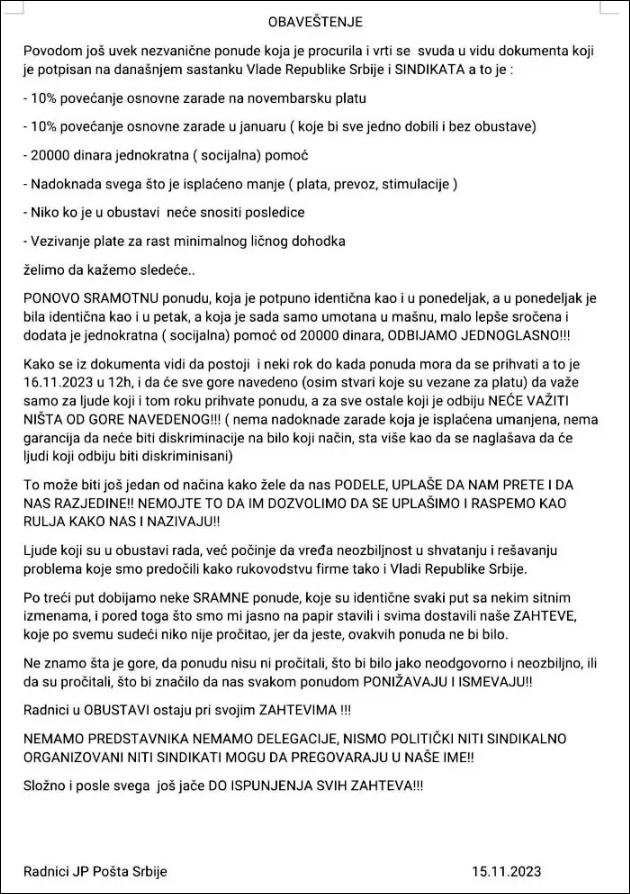 OBAVEŠTENJE

Povodom još uvek nezvanične ponude koja je procurila i vrti se svuda u vidu dokumenta koji je potpisan na današnjem sastanku Vlade Republike Srbije i SINDIKATA a to je :

- 10% povećanje osnovne zarade na novembarsku platu

- 10% povećanje osnovne zarade u januaru ( koje bi sve jedno dobili i bez obustave)

- 20000 dinara jednokratna ( socijalna) pomoć

- Nadoknada svega što je isplaćeno manje ( plata, prevoz, stimulacije )

- Niko ko je u obustavi neće snositi posledice

- Vezivanje plate za rast minimalnog ličnog dohodka

želimo da kažemo sledeće..

PONOVO SRAMOTNU ponudu, koja je potpuno identična kao i u ponedeljak, a u ponedeljak je bila identična kao i u petak, a koja je sada samo umotana u mašnu, malo lepše sročena i dodata je jednokratna ( socijalna) pomoć od 20000 dinara, ODBIJAMO JEDNOGLASNO!!!

Kako se iz dokumenta vidi da postoji i neki rok do kada ponuda mora da se prihvati a to je 16.11.2023 u 12h, i da će sve gore navedeno (osim stvari koje su vezane za platu) da važe samo za ljude koji i tom roku prihvate ponudu, a za sve ostale koji je odbiju NEĆE VAŽITI NIŠTA OD GORE NAVEDENOG!!! ( nema nadoknade zarade koja je isplaćena umanjena, nema garancija da neće biti diskriminacije na bilo koji način, sta više kao da se naglašava da će ljudi koji odbiju biti diskriminisani)

To može biti još jedan od načina kako žele da nas PODELE, UPLAŠE DA NAM PRETE I DA NAS RAZJEDINE!! NEMOJTE TO DA IM DOZVOLIMO DA SE UPLAŠIMO I RASPEMO KAO RULJA KAKO NAS I NAZIVAJU!!

Ljude koji su u obustavi rada, već počinje da vređa neozbiljnost u shvatanju i rešavanju problema koje smo predočili kako rukovodstvu firme tako i Vladi Republike Srbije.

Po treći put dobijamo neke SRAMNE ponude, koje su identične svaki put sa nekim sitnim izmenama, i pored toga što smo mi jasno na papir stavili i svima dostavili naše ZAHTEVE, koje po svemu sudeći niko nije pročitao, jer da jeste, ovakvih ponuda ne bi bilo.

Ne znamo šta je gore, da ponudu nisu ni pročitali, što bi bilo jako neodgovorno i neozbiljno, ili da su pročitali, što bi značilo da nas svakom ponudom PONIŽAVAJU I ISMEVAJU!!

Radnici u OBUSTAVI ostaju pri svojim ZAHTEVIMA !!!

NEMAMO PREDSTAVNIKA NEMAMO DELEGACIJE, NISMO POLITIČKI NITI SINDIKALNO ORGANIZOVANI NITI SINDIKATI MOGU DA PREGOVARAJU U NAŠE IME!!

Složno i posle svega još jače DO ISPUNJENJA SVIH ZAHTEVA!!!

Radnici JP Pošta Srbije

15.11.2023